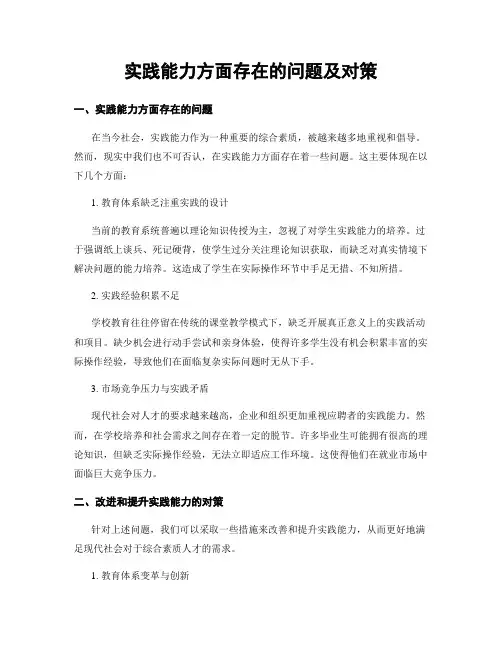 实践能力方面存在的问题及对策

一、实践能力方面存在的问题

在当今社会，实践能力作为一种重要的综合素质，被越来越多地重视和倡导。然而，现实中我们也不可否认，在实践能力方面存在着一些问题。这主要体现在以下几个方面：

1. 教育体系缺乏注重实践的设计

当前的教育系统普遍以理论知识传授为主，忽视了对学生实践能力的培养。过于强调纸上谈兵、死记硬背，使学生过分关注理论知识获取，而缺乏对真实情境下解决问题的能力培养。这造成了学生在实际操作环节中手足无措、不知所措。

2. 实践经验积累不足

学校教育往往停留在传统的课堂教学模式下，缺乏开展真正意义上的实践活动和项目。缺少机会进行动手尝试和亲身体验，使得许多学生没有机会积累丰富的实际操作经验，导致他们在面临复杂实际问题时无从下手。

3. 市场竞争压力与实践矛盾

现代社会对人才的要求越来越高，企业和组织更加重视应聘者的实践能力。然而，在学校培养和社会需求之间存在着一定的脱节。许多毕业生可能拥有很高的理论知识，但缺乏实际操作经验，无法立即适应工作环境。这使得他们在就业市场中面临巨大竞争压力。

二、改进和提升实践能力的对策

针对上述问题，我们可以采取一些措施来改善和提升实践能力，从而更好地满足现代社会对于综合素质人才的需求。

1. 教育体系变革与创新